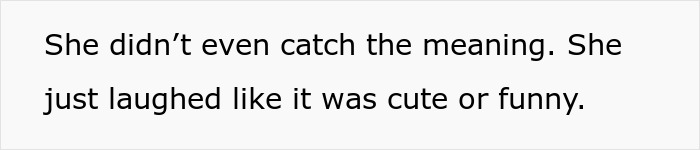 She didn’t even catch the meaning. She just laughed like it was cute or funny.